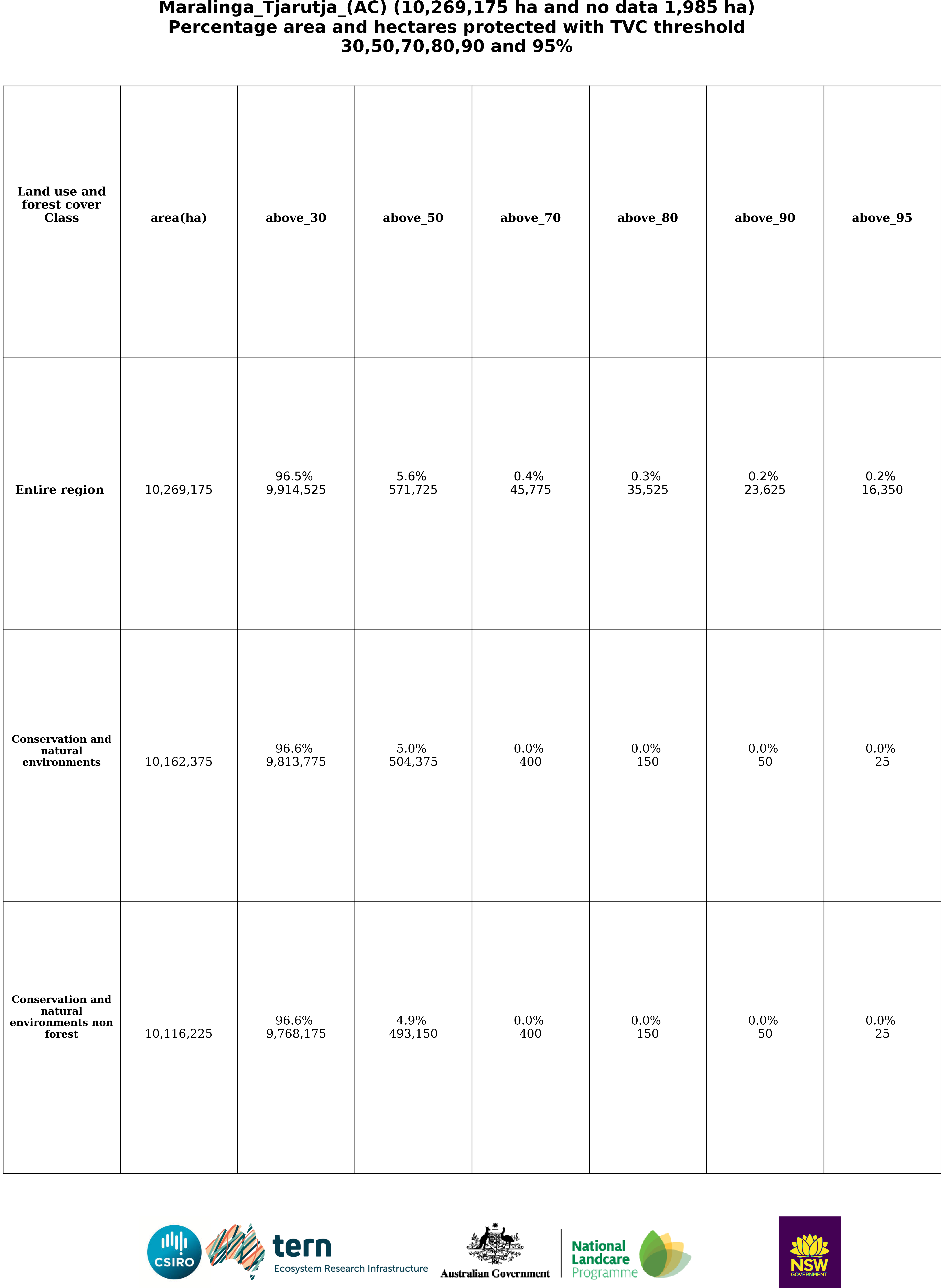 Maralinga_Tjarutja_(AC) (10,269,175 ha and no data 1,985 ha)
Percentage area and hectares protected with TVC threshold 30,50,70,80,90 and 95%

| Land use and forest cover Class | area(ha) | above_30 | above_50 | above_70 | above_80 | above_90 | above_95 |
|---|---|---|---|---|---|---|---|
| Entire region | 10,269,175 | 96.5% 9,914,525 | 5.6% 571,725 | 0.4% 45,775 | 0.3% 35,525 | 0.2% 23,625 | 0.2% 16,350 |
| Conservation and natural environments | 10,162,375 | 96.6% 9,813,775 | 5.0% 504,375 | 0.0% 400 | 0.0% 150 | 0.0% 50 | 0.0% 25 |
| Conservation and natural environments non forest | 10,116,225 | 96.6% 9,768,175 | 4.9% 493,150 | 0.0% 400 | 0.0% 150 | 0.0% 50 | 0.0% 25 |

CSIRO
tern Ecosystem Research Infrastructure
Australian Government
National Landcare Programme
NSW GOVERNMENT